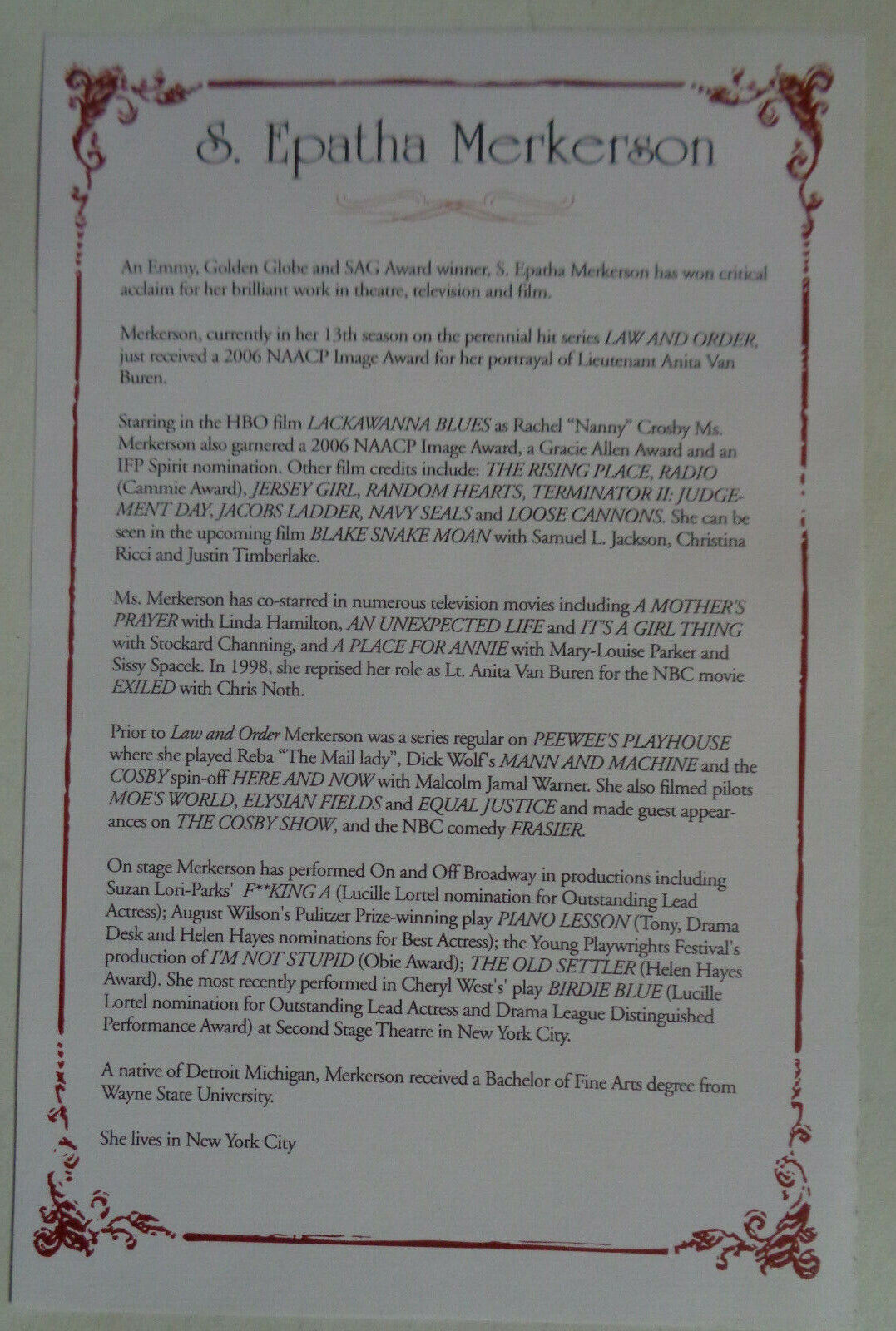 S. Epatha Merkerson

An Emmy, Golden Globe and SAG Award winner, S. Epatha Merkerson has won critical acclaim for her brilliant work in theatre, television and film.

Merkerson, currently in her 13th season on the perennial hit series LAW AND ORDER, just received a 2006 NAACP Image Award for her portrayal of Lieutenant Anita Van Buren.

Starring in the HBO film LACKAWANNA BLUES as Rachel "Nanny" Crosby Ms. Merkerson also garnered a 2006 NAACP Image Award, a Gracie Allen Award and an IFP Spirit nomination. Other film credits include: THE RISING PLACE, RADIO (Cammie Award), JERSEY GIRL, RANDOM HEARTS, TERMINATOR II: JUDGEMENT DAY, JACOBS LADDER, NAVY SEALS and LOOSE CANNONS. She can be seen in the upcoming film BLAKE SNAKE MOAN with Samuel L. Jackson, Christina Ricci and Justin Timberlake.

Ms. Merkerson has co-starred in numerous television movies including A MOTHER'S PRAYER with Linda Hamilton, AN UNEXPECTED LIFE and IT'S A GIRL THING with Stockard Channing, and A PLACE FOR ANNIE with Mary-Louise Parker and Sissy Spacek. In 1998, she reprised her role as Lt. Anita Van Buren for the NBC movie EXILED with Chris Noth.

Prior to Law and Order Merkerson was a series regular on PEEWEE'S PLAYHOUSE where she played Reba "The Mail lady", Dick Wolf's MANN AND MACHINE and the COSBY spin-off HERE AND NOW with Malcolm Jamal Warner. She also filmed pilots MOE'S WORLD, ELYSIAN FIELDS and EQUAL JUSTICE and made guest appearances on THE COSBY SHOW, and the NBC comedy FRASIER.

On stage Merkerson has performed On and Off Broadway in productions including Suzan Lori-Parks' F**KING A (Lucille Lortel nomination for Outstanding Lead Actress); August Wilson's Pulitzer Prize-winning play PIANO LESSON (Tony, Drama Desk and Helen Hayes nominations for Best Actress); the Young Playwrights Festival's production of I'M NOT STUPID (Obie Award); THE OLD SETTLER (Helen Hayes Award). She most recently performed in Cheryl West's' play BIRDIE BLUE (Lucille Lortel nomination for Outstanding Lead Actress and Drama League Distinguished Performance Award) at Second Stage Theatre in New York City.

A native of Detroit Michigan, Merkerson received a Bachelor of Fine Arts degree from Wayne State University.

She lives in New York City